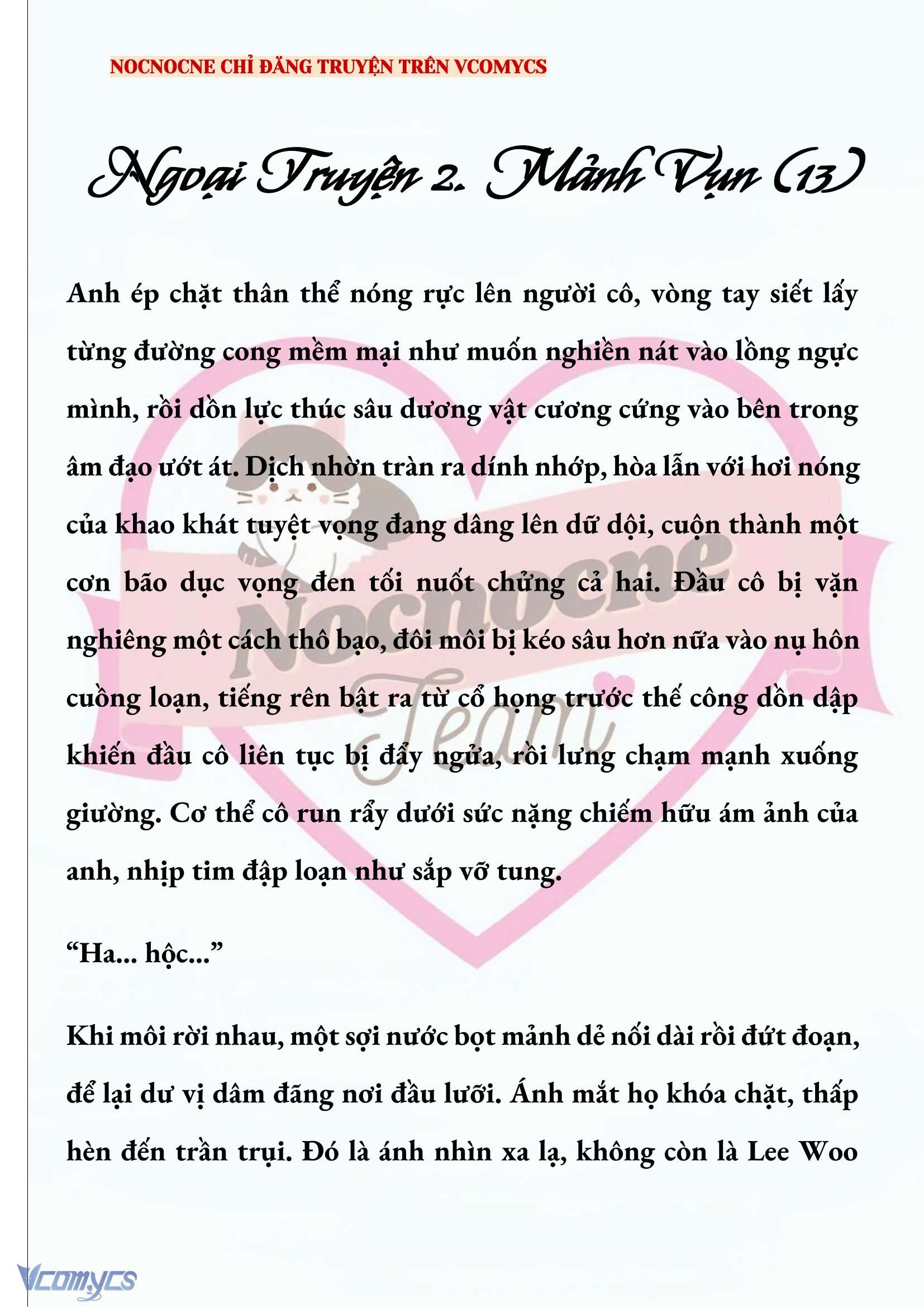 NOCNOCNE CHỈ ĐĂNG TRUYỆN TRÊN VCOMYCS

Ngoại Truyện 2. Mảnh Vụn (13)

Anh ép chặt thân thể nóng rực lên người cô, vòng tay siết lấy từng đường cong mềm mại như muốn nghiền nát vào lồng ngực mình, rồi dồn lực thúc sâu dương vật cương cứng vào bên trong âm đạo ướt át. Dịch nhờn tràn ra dính nhớp, hòa lẫn với hơi nóng của khao khát tuyệt vọng đang dâng lên dữ dội, cuộn thành một cơn bão dục vọng đen tối nuốt chửng cả hai. Đầu cô bị vặn nghiêng một cách thô bạo, đôi môi bị kéo sâu hơn nữa vào nụ hôn cuồng loạn, tiếng rên bật ra từ cổ họng trước thế công dồn dập khiến đầu cô liên tục bị đẩy ngửa, rồi lưng chạm mạnh xuống giường. Cơ thể cô run rẩy dưới sức nặng chiếm hữu ám ảnh của anh, nhịp tim đập loạn như sắp vỡ tung.

“Ha... hộc...”

Khi môi rời nhau, một sợi nước bọt mảnh dẻ nối dài rồi đứt đoạn, để lại dư vị dâm đãng nơi đầu lưỡi. Ánh mắt họ khóa chặt, thấp hèn đến trần trụi. Đó là ánh nhìn xa lạ, không còn là Lee Woo

Nocnocne Team

Vcomycs